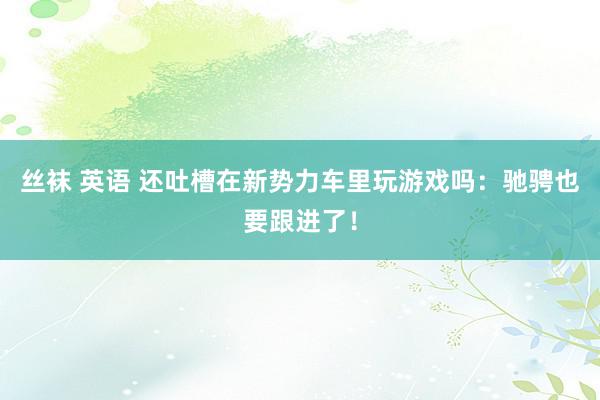 丝袜 英语 还吐槽在新势力车里玩游戏吗：驰骋也要跟进了！